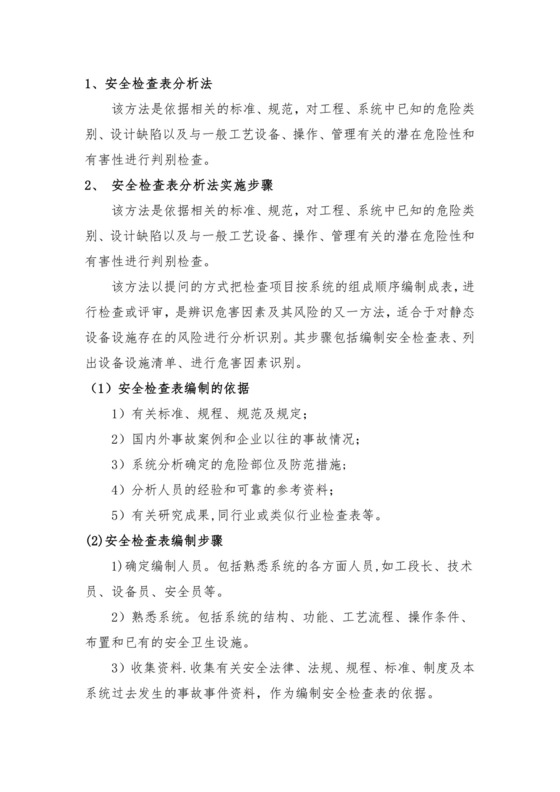 1、安全检查表分析法

该方法是依据相关的标准、规范，对工程、系统中已知的危险类别、设计缺陷以及与一般工艺设备、操作、管理有关的潜在危险性和有害性进行判别检查。

2、 安全检查表分析法实施步骤

该方法是依据相关的标准、规范，对工程、系统中已知的危险类别、设计缺陷以及与一般工艺设备、操作、管理有关的潜在危险性和有害性进行判别检查。

该方法以提问的方式把检查项目按系统的组成顺序编制成表，进行检查或评审，是辨识危害因素及其风险的又一方法，适合于对静态设备设施存在的风险进行分析识别。其步骤包括编制安全检查表、列出设备设施清单、进行危害因素识别。

（1）安全检查表编制的依据

1）有关标准、规程、规范及规定；

2）国内外事故案例和企业以往的事故情况；

3）系统分析确定的危险部位及防范措施；

4）分析人员的经验和可靠的参考资料；

5）有关研究成果,同行业或类似行业检查表等。

(2)安全检查表编制步骤

1)确定编制人员。包括熟悉系统的各方面人员,如工段长、技术员、设备员、安全员等。

2）熟悉系统。包括系统的结构、功能、工艺流程、操作条件、布置和已有的安全卫生设施。

3）收集资料.收集有关安全法律、法规、规程、标准、制度及本系统过去发生的事故事件资料，作为编制安全检查表的依据。